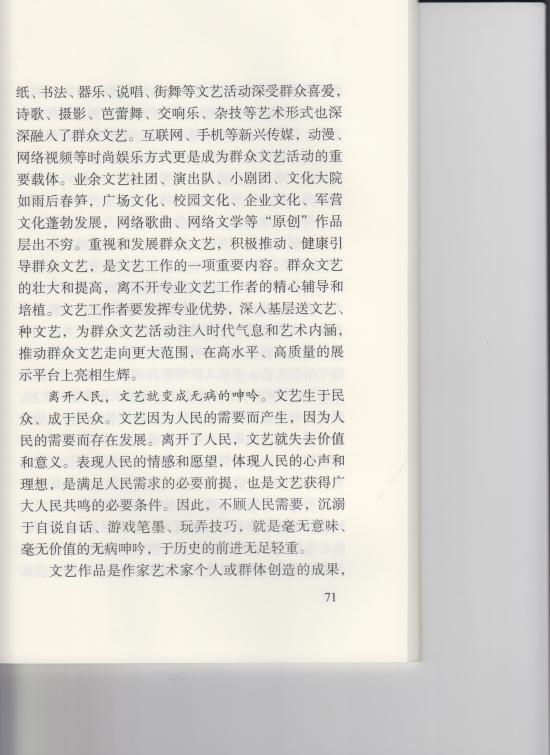 纸、书法、器乐、说唱、街舞等文艺活动深受群众喜爱，诗歌、摄影、芭蕾舞、交响乐、杂技等艺术形式也深深融入了群众文艺。互联网、手机等新兴传媒，动漫、网络视频等时尚娱乐方式更是成为群众文艺活动的重要载体。业余文艺社团、演出队、小剧团、文化大院如雨后春笋，广场文化、校园文化、企业文化、军营文化蓬勃发展，网络歌曲、网络文学等“原创”作品层出不穷。重视和发展群众文艺，积极推动、健康引导群众文艺，是文艺工作的一项重要内容。群众文艺的壮大和提高，离不开专业文艺工作者的精心辅导和培植。文艺工作者要发挥专业优势，深入基层送文艺、种文艺，为群众文艺活动注入时代气息和艺术内涵，推动群众文艺走向更大范围，在高水平、高质量的展示平台上亮相生辉。

离开人民，文艺就变成无病的呻吟。文艺生于民众、成于民众。文艺因为人民的需要而产生，因为人民的需要而存在发展。离开了人民，文艺就失去价值和意义。表现人民的情感和愿望，体现人民的心声和理想，是满足人民需求的必要前提，也是文艺获得广大人民共鸣的必要条件。因此，不顾人民需要，沉溺于自说自话、游戏笔墨、玩弄技巧，就是毫无意味、毫无价值的无病呻吟，于历史的前进无足轻重。

文艺作品是作家艺术家个人或群体创造的成果，

71